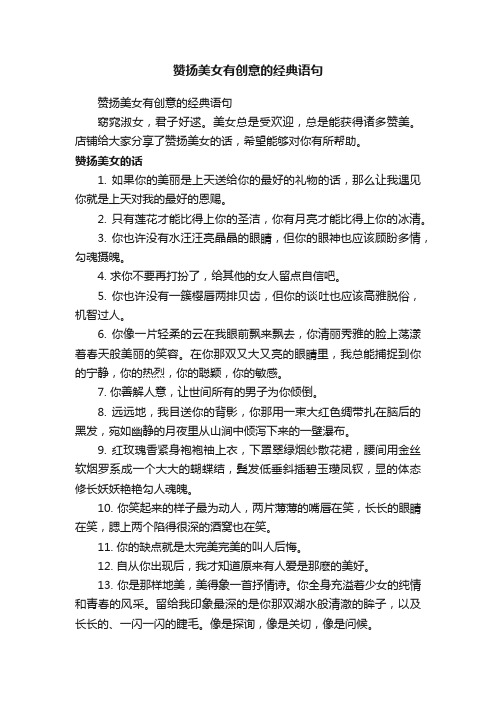 赞扬美女有创意的经典语句

赞扬美女有创意的经典语句

窈窕淑女，君子好逑。美女总是受欢迎，总是能获得诸多赞美。店铺给大家分享了赞扬美女的话，希望能够对你有所帮助。

赞扬美女的话

1. 如果你的美丽是上天送给你的最好的礼物的话，那么让我遇见你就是上天对我的最好的恩赐。

2. 只有莲花才能比得上你的圣洁，你有月亮才能比得上你的冰清。

3. 你也许没有水汪汪亮晶晶的眼睛，但你的眼神也应该顾盼多情，勾魂摄魄。

4. 求你不要再打扮了，给其他的女人留点自信吧。

5. 你也许没有一簇樱唇两排贝齿，但你的谈吐也应该高雅脱俗，机智过人。

6. 你像一片轻柔的云在我眼前飘来飘去，你清丽秀雅的脸上荡漾着春天般美丽的笑容。在你那双又大又亮的眼睛里，我总能捕捉到你的宁静，你的热烈，你的聪颖，你的敏感。

7. 你善解人意，让世间所有的男子为你倾倒。

8. 远远地，我目送你的背影，你那用一束大红色绸带扎在脑后的黑发，宛如幽静的月夜里从山涧中倾泻下来的一壁瀑布。

9. 红玫瑰香紧身袍袍袖上衣，下罩翠绿烟纱散花裙，腰间用金丝软烟罗系成一个大大的蝴蝶结，鬓发低垂斜插碧玉瓒凤钗，显的体态修长妖妖艳艳勾人魂魄。

10. 你笑起来的样子最为动人，两片薄薄的嘴唇在笑，长长的眼睛在笑，腮上两个陷得很深的酒窝也在笑。

11. 你的缺点就是太完美完美的叫人后悔。

12. 自从你出现后，我才知道原来有人爱是那麽的美好。

13. 你是那样地美，美得象一首抒情诗。你全身充溢着少女的纯情和青春的风采。留给我印象最深的是你那双湖水般清澈的眸子，以及长长的、一闪一闪的睫毛。像是探询，像是关切，像是问候。